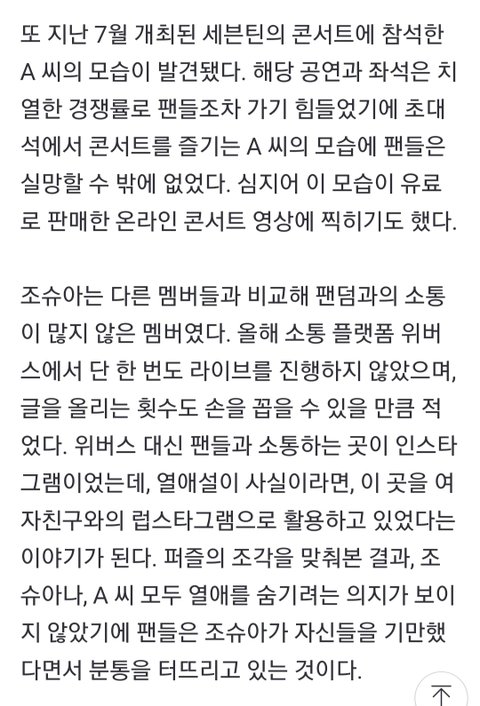 또 지난 7월 개최된 세븐틴의 콘서트에 참석한 A 씨의 모습이 발견됐다. 해당 공연과 좌석은 치열한 경쟁률로 팬들조차 가기 힘들었기에 초대석에서 콘서트를 즐기는 A 씨의 모습에 팬들은 실망할 수 밖에 없었다. 심지어 이 모습이 유료로 판매한 온라인 콘서트 영상에 찍히기도 했다.

조슈아는 다른 멤버들과 비교해 팬덤과의 소통이 많지 않은 멤버였다. 올해 소통 플랫폼 위버스에서 단 한 번도 라이브를 진행하지 않았으며, 글을 올리는 횟수도 손을 꼽을 수 있을 만큼 적었다. 위버스 대신 팬들과 소통하는 곳이 인스타그램이었는데, 열애설이 사실이라면, 이 곳을 여자친구와의 럽스타그램으로 활용하고 있었다는 이야기가 된다. 퍼즐의 조각을 맞춰본 결과, 조슈아나, A 씨 모두 열애를 숨기려는 의지가 보이지 않았기에 팬들은 조슈아가 자신들을 기만했다면서 분통을 터뜨리고 있는 것이다.